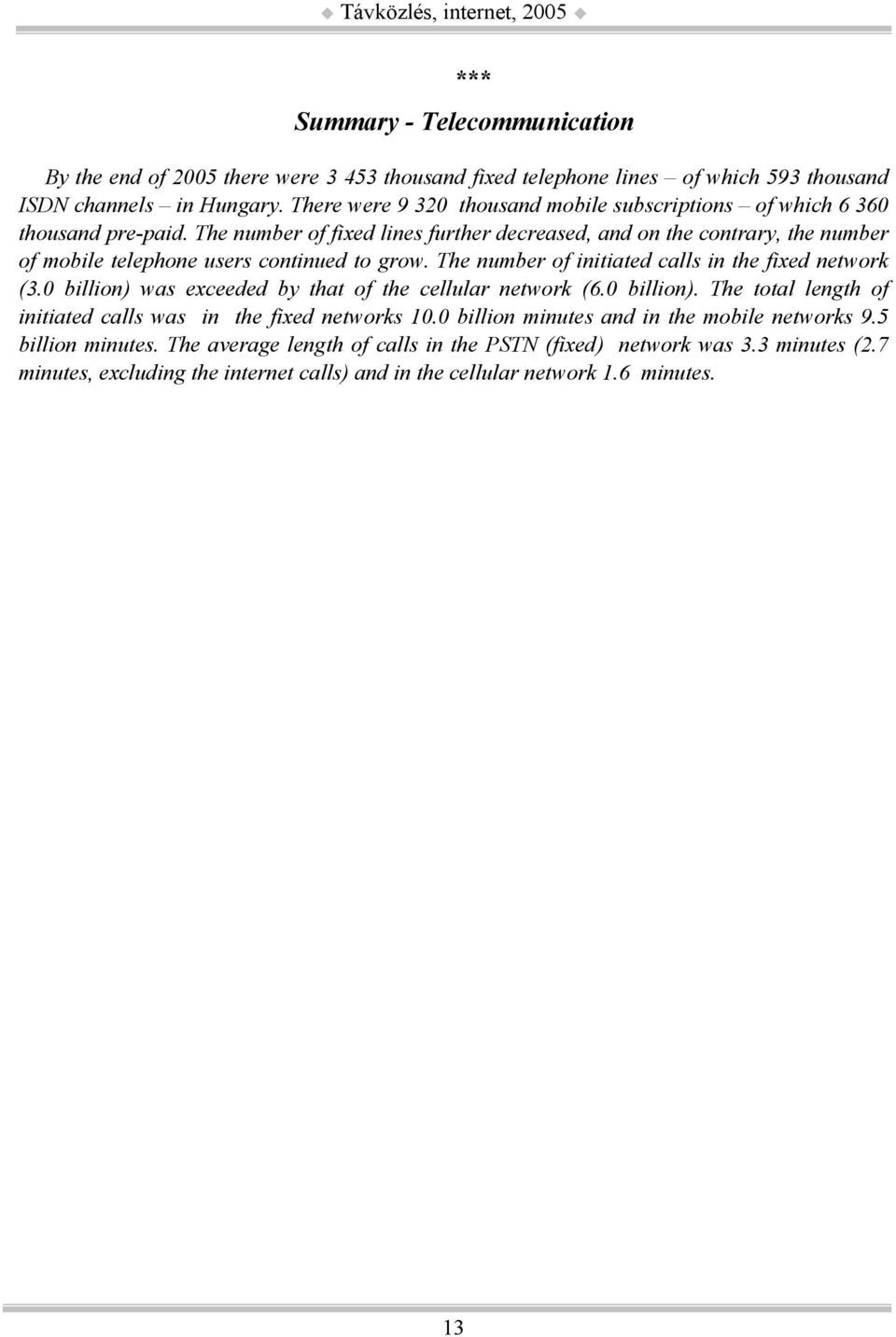 Távközlés, internet, 2005

***

Summary - Telecommunication

By the end of 2005 there were 3 453 thousand fixed telephone lines – of which 593 thousand ISDN channels – in Hungary. There were 9 320 thousand mobile subscriptions – of which 6 360 thousand pre-paid. The number of fixed lines further decreased, and on the contrary, the number of mobile telephone users continued to grow. The number of initiated calls in the fixed network (3.0 billion) was exceeded by that of the cellular network (6.0 billion). The total length of initiated calls was in the fixed networks 10.0 billion minutes and in the mobile networks 9.5 billion minutes. The average length of calls in the PSTN (fixed) network was 3.3 minutes (2.7 minutes, excluding the internet calls) and in the cellular network 1.6 minutes.

13